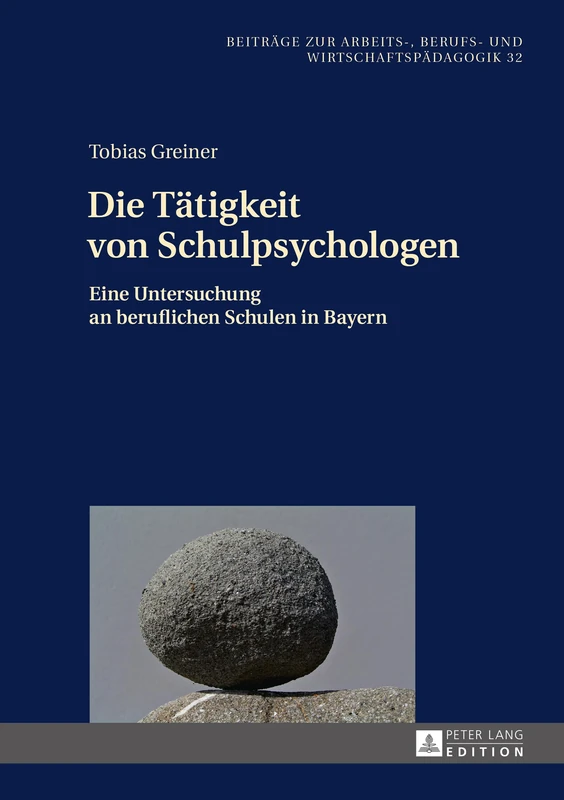 BEITRÄGE ZUR ARBEITS-, BERUFS- UND WIRTSCHAFTSPÄDAGOGIK 32

Tobias Greiner

Die Tätigkeit von Schulpsychologen

Eine Untersuchung an beruflichen Schulen in Bayern

PETER LANG EDITION